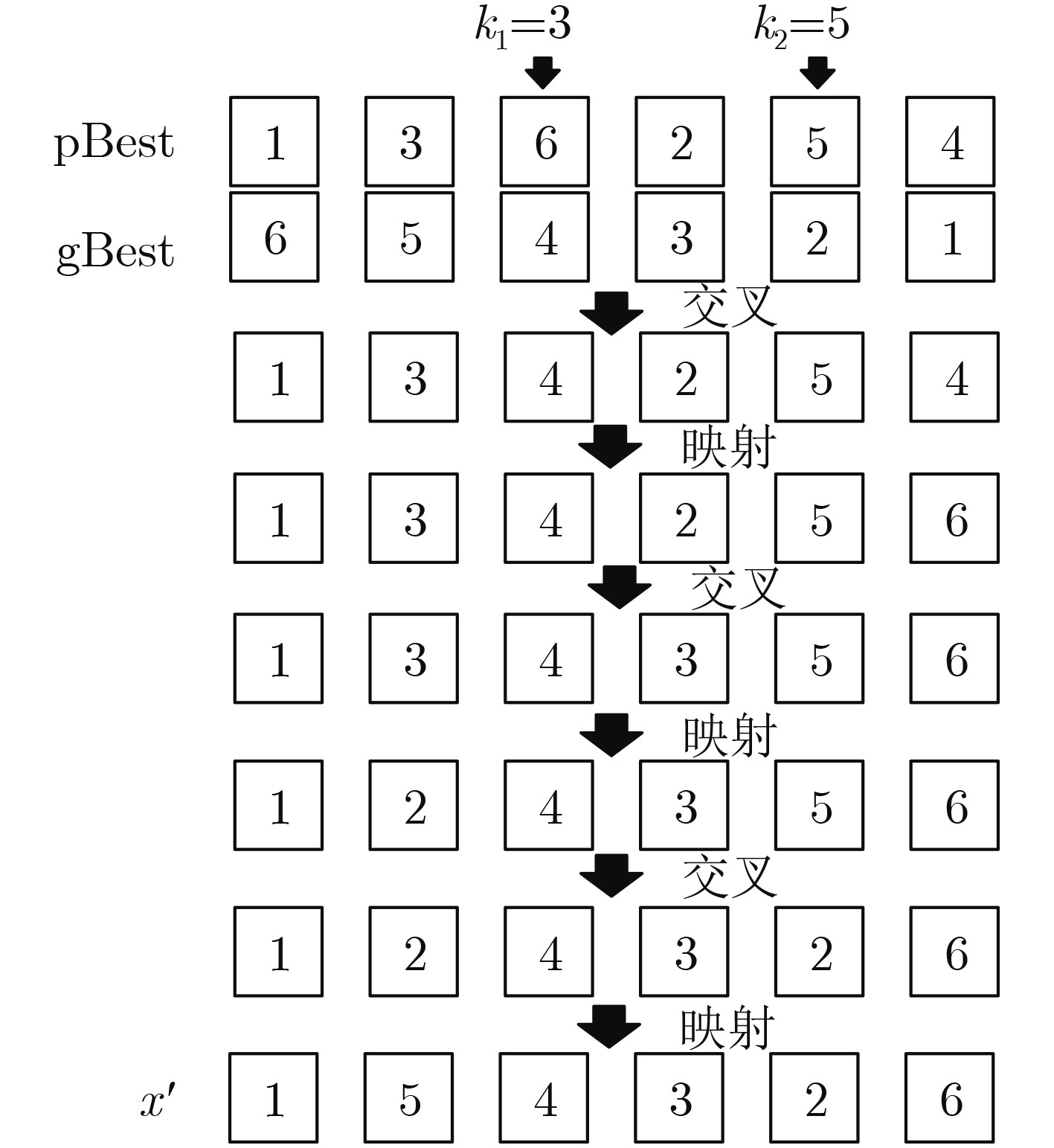 $k_1=3$ $k_2=5$

pBest 1 3 6 2 5 4

gBest 6 5 4 3 2 1

交叉

1 3 4 2 5 4

映射

1 3 4 2 5 6

交叉

1 3 4 3 5 6

映射

1 2 4 3 5 6

交叉

1 2 4 3 2 6

映射

$x'$ 1 5 4 3 2 6